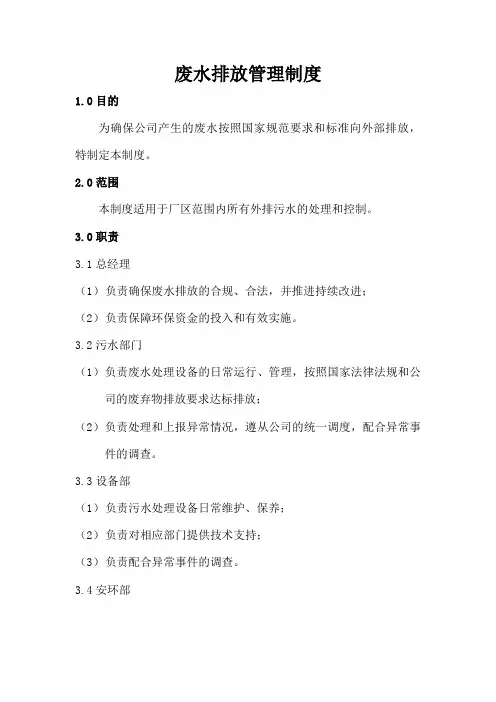 废水排放管理制度

1.0 目的

为确保公司产生的废水按照国家规范要求和标准向外部排放，特制定本制度。

2.0 范围

本制度适用于厂区范围内所有外排污水的处理和控制。

3.0 职责

3.1 总经理

（1）负责确保废水排放的合规、合法，并推进持续改进；

（2）负责保障环保资金的投入和有效实施。

3.2 污水部门

（1）负责废水处理设备的日常运行、管理，按照国家法律法规和公司的废弃物排放要求达标排放；

（2）负责处理和上报异常情况，遵从公司的统一调度，配合异常事件的调查。

3.3 设备部

（1）负责污水处理设备日常维护、保养；

（2）负责对相应部门提供技术支持；

（3）负责配合异常事件的调查。

3.4 安环部